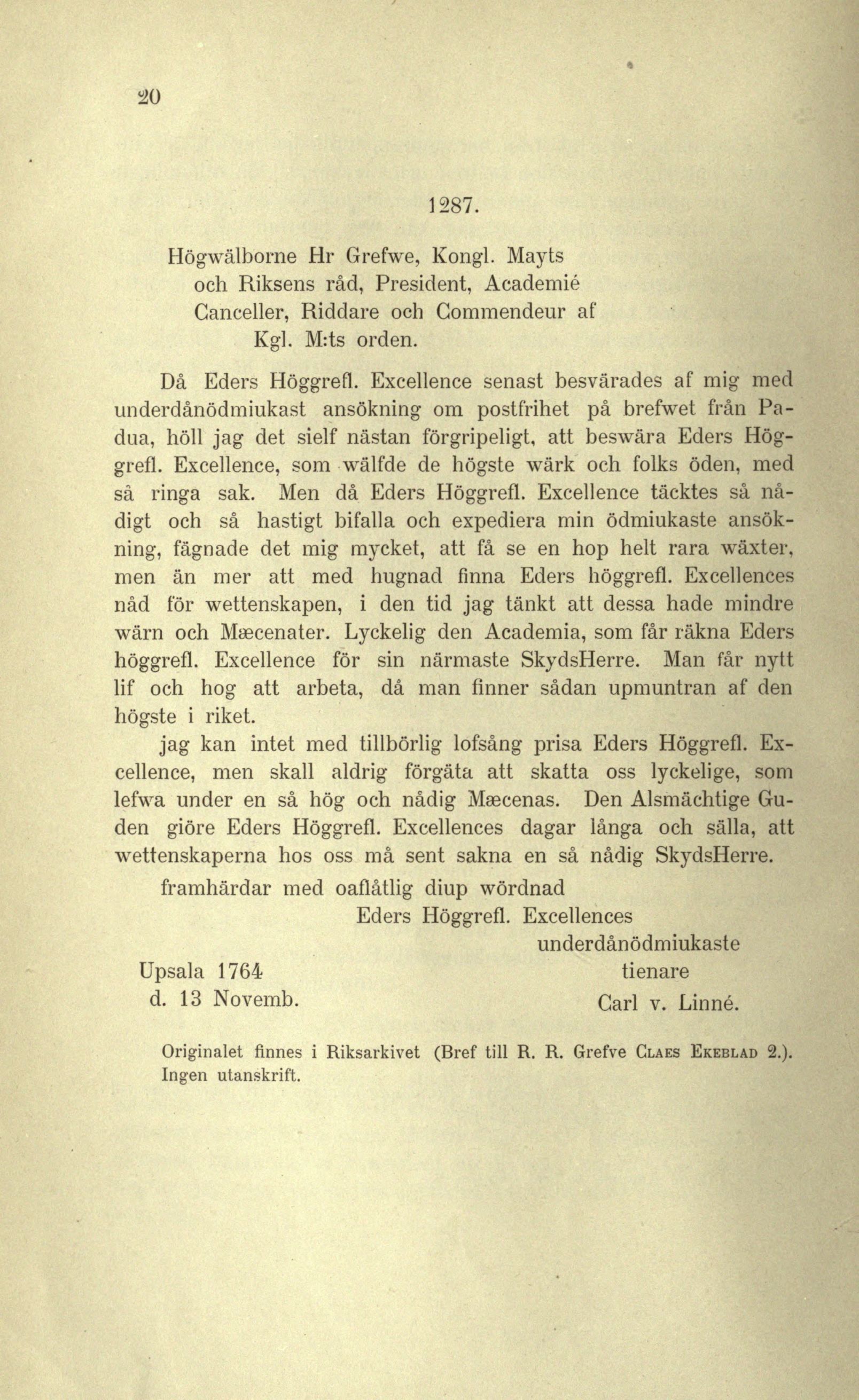 20

1287.

Högwälborne Hr Grefwe, Kongl. Mayts och Riksens råd, President, Academié Canceller, Riddare och Commendeur af Kgl. M:ts orden.

Då Eders Höggrefl. Excellence senast besvärades af mig med underdånödmiukast ansökning om postfrihet på brefwet från Padua, höll jag det sielf nästan förgripeligt, att beswära Eders Höggrefl. Excellence, som wälfde de högste wärk och folks öden, med så ringa sak. Men då Eders Höggrefl. Excellence täcktes så nådigt och så hastigt bifalla och expediera min ödmiukaste ansökning, fägnade det mig mycket, att få se en hop helt rara wäxter, men än mer att med hugnad finna Eders höggrefl. Excellences nåd för wettenskapen, i den tid jag tänkt att dessa hade mindre wärn och Mæcenater. Lyckelig den Academia, som får räkna Eders höggrefl. Excellence för sin närmaste SkydsHerre. Man får nytt lif och hog att arbeta, då man finner sådan upmuntran af den högste i riket.

jag kan intet med tillbörlig lofsång prisa Eders Höggrefl. Excellence, men skall aldrig förgäta att skatta oss lyckelige, som lefwa under en så hög och nådig Mæcenas. Den Alsmächtige Guden giöre Eders Höggrefl. Excellences dagar långa och sälla, att wettenskaperna hos oss må sent sakna en så nådig SkydsHerre.

framhärdar med oaflåtlig diup wördnad

Eders Höggrefl. Excellences
underdånödmiukaste
tienare
Carl v. Linné.

Upsala 1764
d. 13 Novemb.

Originalet finnes i Riksarkivet (Bref till R. R. Grefve Claes Ekeblad 2.). Ingen utanskrift.